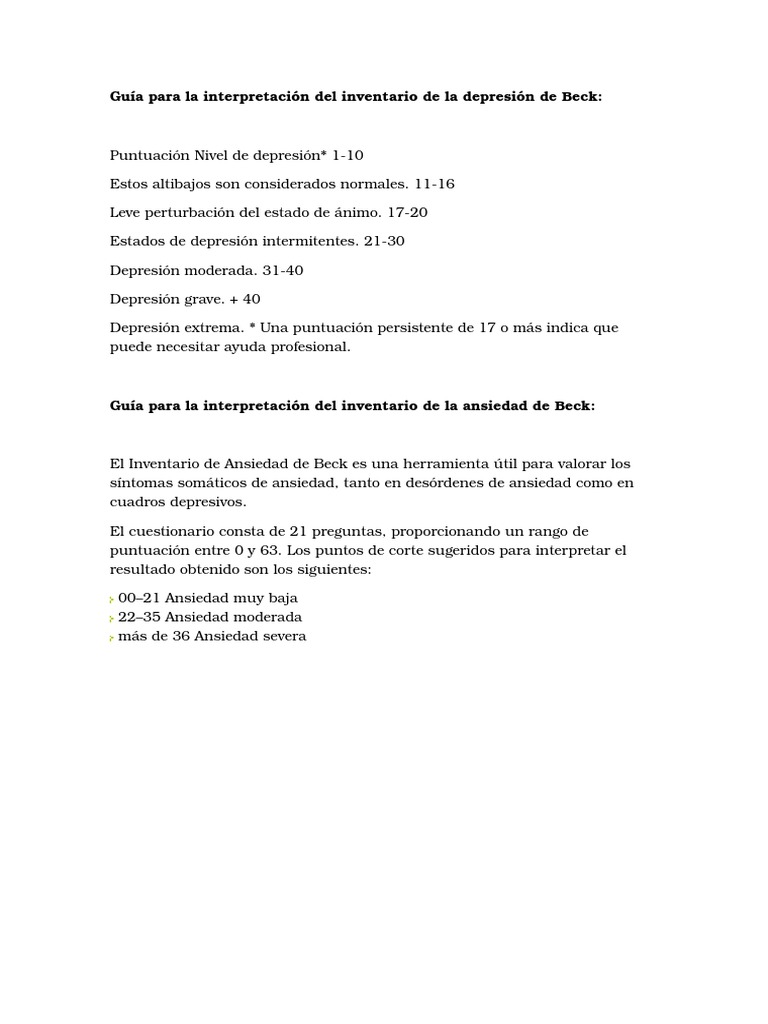 **Guía para la interpretación del inventario de la depresión de Beck:**

Puntuación Nivel de depresión* 1-10

Estos altibajos son considerados normales. 11-16

Leve perturbación del estado de ánimo. 17-20

Estados de depresión intermitentes. 21-30

Depresión moderada. 31-40

Depresión grave. + 40

Depresión extrema. * Una puntuación persistente de 17 o más indica que puede necesitar ayuda profesional.

**Guía para la interpretación del inventario de la ansiedad de Beck:**

El Inventario de Ansiedad de Beck es una herramienta útil para valorar los síntomas somáticos de ansiedad, tanto en desórdenes de ansiedad como en cuadros depresivos.

El cuestionario consta de 21 preguntas, proporcionando un rango de puntuación entre 0 y 63. Los puntos de corte sugeridos para interpretar el resultado obtenido son los siguientes:

- 00–21 Ansiedad muy baja
- 22–35 Ansiedad moderada
- más de 36 Ansiedad severa